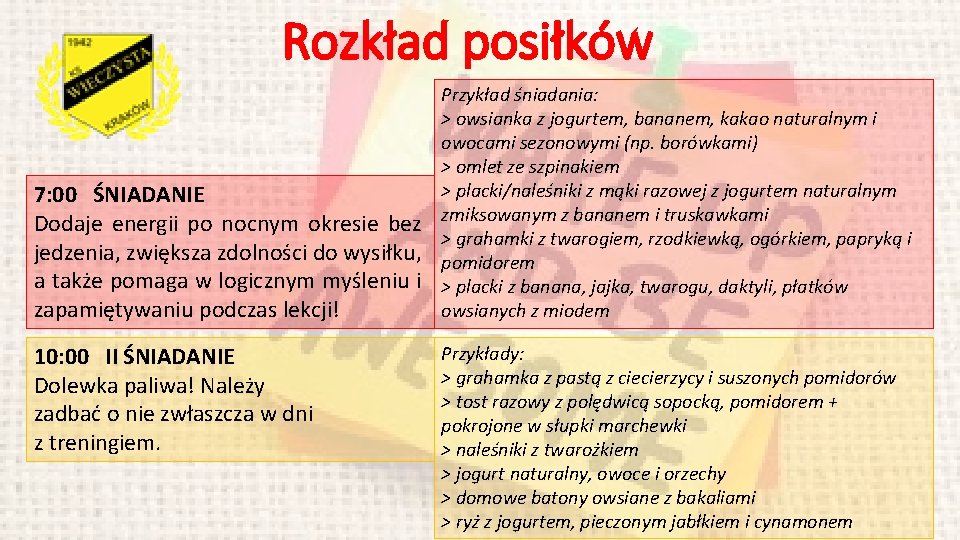 1942
KS
WIECZYSTA
KRAKÓW

Rozkład posiłków

7:00 ŚNIADANIE
Dodaje energii po nocnym okresie bez jedzenia, zwiększa zdolności do wysiłku, a także pomaga w logicznym myśleniu i zapamiętywaniu podczas lekcji!

Przykład śniadania:
> owsianka z jogurtem, bananem, kakao naturalnym i owocami sezonowymi (np. borówkami)
> omlet ze szpinakiem
> placki/naleśniki z mąki razowej z jogurtem naturalnym zmiksowanym z bananem i truskawkami
> grahamki z twarogiem, rzodkiewką, ogórkiem, papryką i pomidorem
> placki z banana, jajka, twarogu, daktyli, płatków owsianych z miodem

10:00 II ŚNIADANIE
Dolewka paliwa! Należy zadbać o nie zwłaszcza w dni z treningiem.

Przykłady:
> grahamka z pastą z ciecierzycy i suszonych pomidorów
> tost razowy z polędwicą sopocką, pomidorem + pokrojone w słupki marchewki
> naleśniki z twarożkiem
> jogurt naturalny, owoce i orzechy
> domowe batony owsiane z bakaliami
> ryż z jogurtem, pieczonym jabłkiem i cynamonem